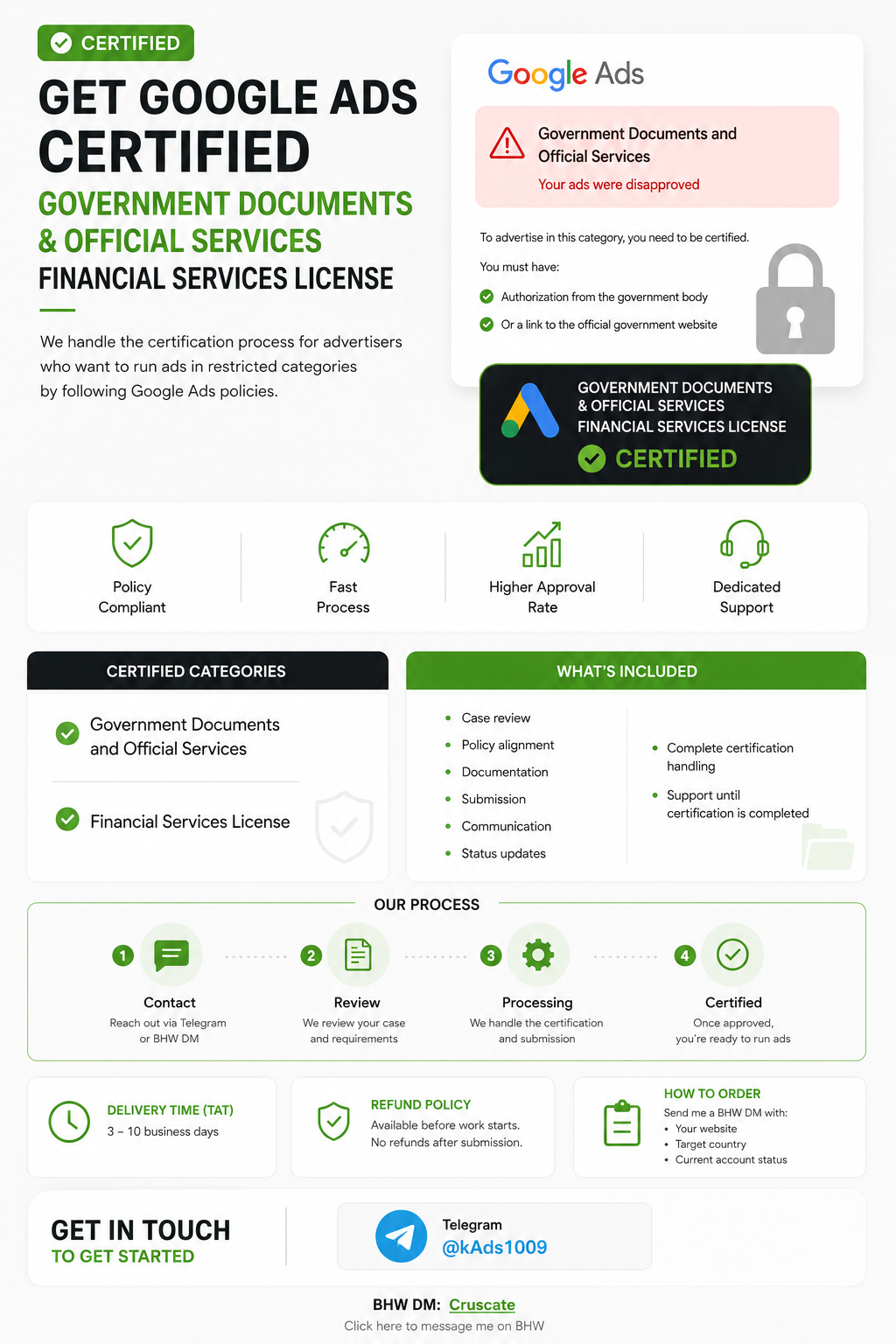 CERTIFIED

GET GOOGLE ADS CERTIFIED

GOVERNMENT DOCUMENTS & OFFICIAL SERVICES

FINANCIAL SERVICES LICENSE

We handle the certification process for advertisers who want to run ads in restricted categories by following Google Ads policies.

Google Ads

Government Documents and Official Services

Your ads were disapproved

To advertise in this category, you need to be certified.

You must have:

Authorization from the government body

Or a link to the official government website

GOVERNMENT DOCUMENTS & OFFICIAL SERVICES

FINANCIAL SERVICES LICENSE

CERTIFIED

Policy Compliant

Fast Process

Higher Approval Rate

Dedicated Support

CERTIFIED CATEGORIES

Government Documents and Official Services

Financial Services License

WHAT'S INCLUDED

- Case review
- Policy alignment
- Documentation
- Submission
- Communication
- Status updates

- Complete certification handling
- Support until certification is completed

OUR PROCESS

1 Contact
Reach out via Telegram or BHW DM

2 Review
We review your case and requirements

3 Processing
We handle the certification and submission

4 Certified
Once approved, you're ready to run ads

DELIVERY TIME (TAT)
3 – 10 business days

REFUND POLICY
Available before work starts.
No refunds after submission.

HOW TO ORDER
Send me a BHW DM with:
- Your website
- Target country
- Current account status

GET IN TOUCH
TO GET STARTED

Telegram
@kAds1009

BHW DM: Cruscate
Click here to message me on BHW